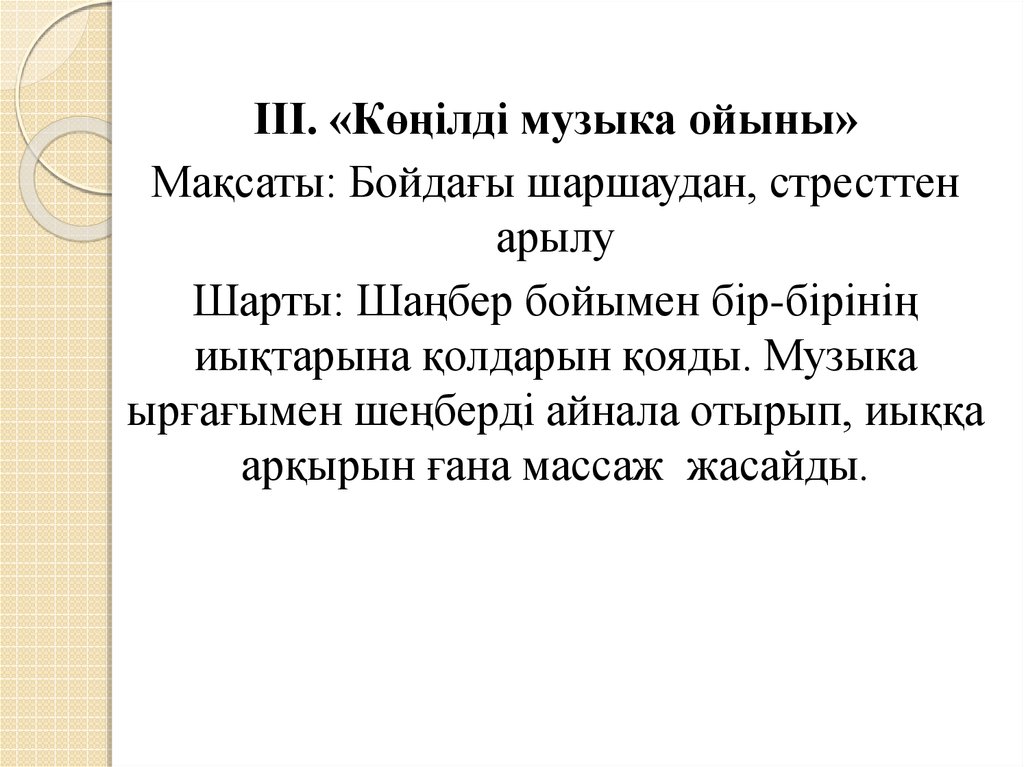 III. «Көңілді музыка ойыны»

Мақсаты: Бойдағы шаршаудан, стресттен арылу

Шарты: Шаңбер бойымен бір-бірінің иықтарына қолдарын қояды. Музыка ырғағымен шеңберді айнала отырып, иыққа арқырын ғана массаж жасайды.